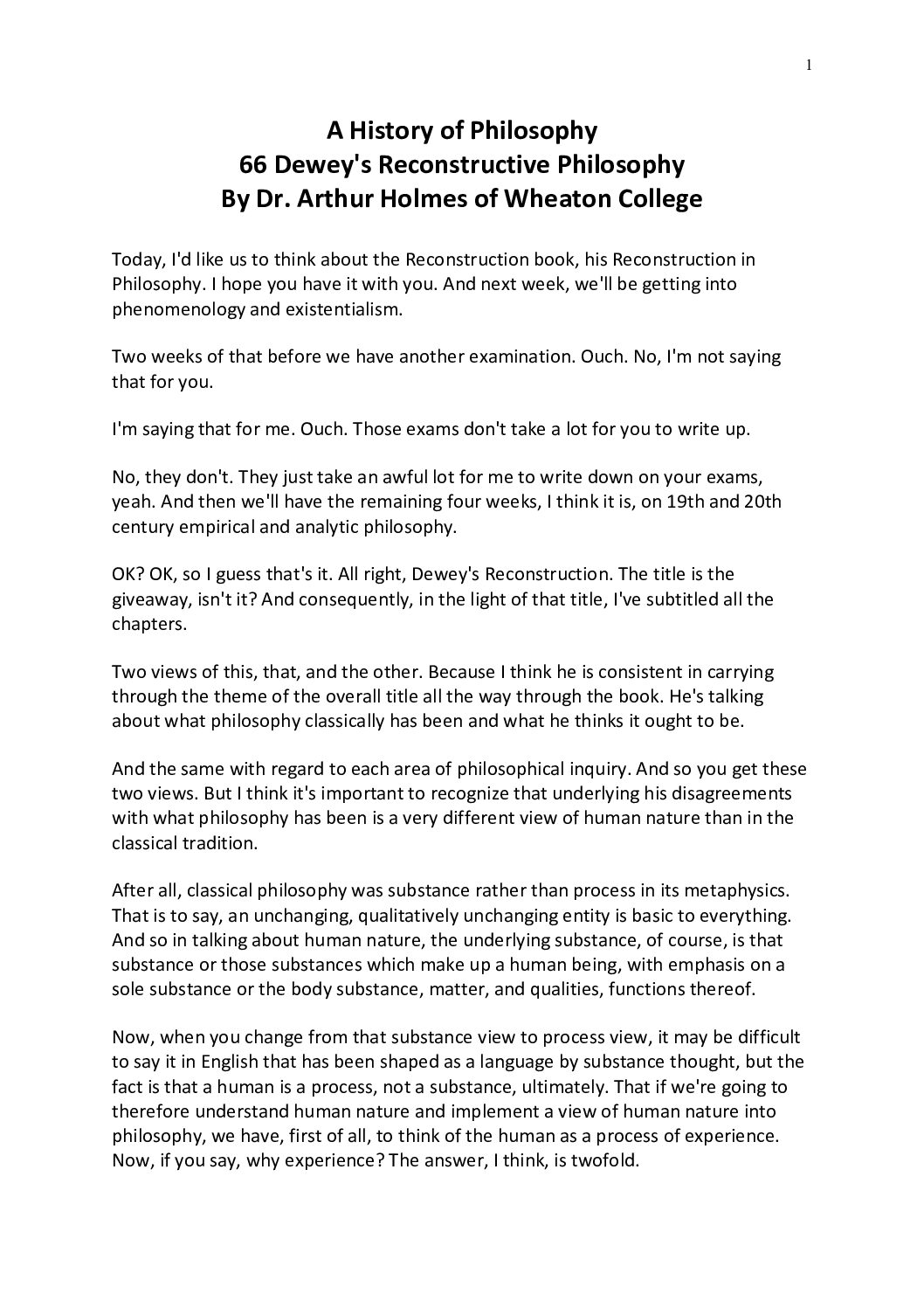 1

A History of Philosophy
66 Dewey's Reconstructive Philosophy
By Dr. Arthur Holmes of Wheaton College

Today, I'd like us to think about the Reconstruction book, his Reconstruction in Philosophy. I hope you have it with you. And next week, we'll be getting into phenomenology and existentialism.

Two weeks of that before we have another examination. Ouch. No, I'm not saying that for you.

I'm saying that for me. Ouch. Those exams don't take a lot for you to write up.

No, they don't. They just take an awful lot for me to write down on your exams, yeah. And then we'll have the remaining four weeks, I think it is, on 19th and 20th century empirical and analytic philosophy.

OK? OK, so I guess that's it. All right, Dewey's Reconstruction. The title is the giveaway, isn't it? And consequently, in the light of that title, I've subtitled all the chapters.

Two views of this, that, and the other. Because I think he is consistent in carrying through the theme of the overall title all the way through the book. He's talking about what philosophy classically has been and what he thinks it ought to be.

And the same with regard to each area of philosophical inquiry. And so you get these two views. But I think it's important to recognize that underlying his disagreements with what philosophy has been is a very different view of human nature than in the classical tradition.

After all, classical philosophy was substance rather than process in its metaphysics. That is to say, an unchanging, qualitatively unchanging entity is basic to everything. And so in talking about human nature, the underlying substance, of course, is that substance or those substances which make up a human being, with emphasis on a sole substance or the body substance, matter, and qualities, functions thereof.

Now, when you change from that substance view to process view, it may be difficult to say it in English that has been shaped as a language by substance thought, but the fact is that a human is a process, not a substance, ultimately. That if we're going to therefore understand human nature and implement a view of human nature into philosophy, we have, first of all, to think of the human as a process of experience. Now, if you say, why experience? The answer, I think, is twofold.